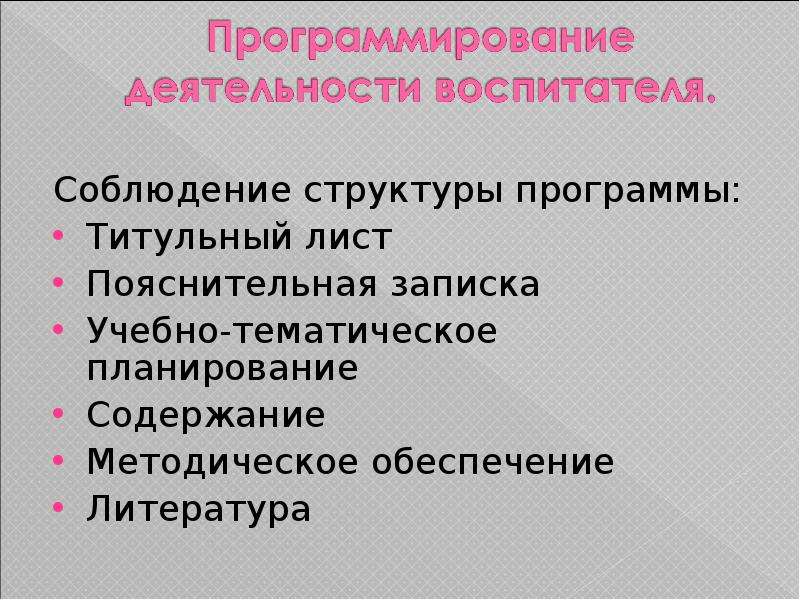 Программирование деятельности воспитателя.

Соблюдение структуры программы:
• Титульный лист
• Пояснительная записка
• Учебно-тематическое планирование
• Содержание
• Методическое обеспечение
• Литература